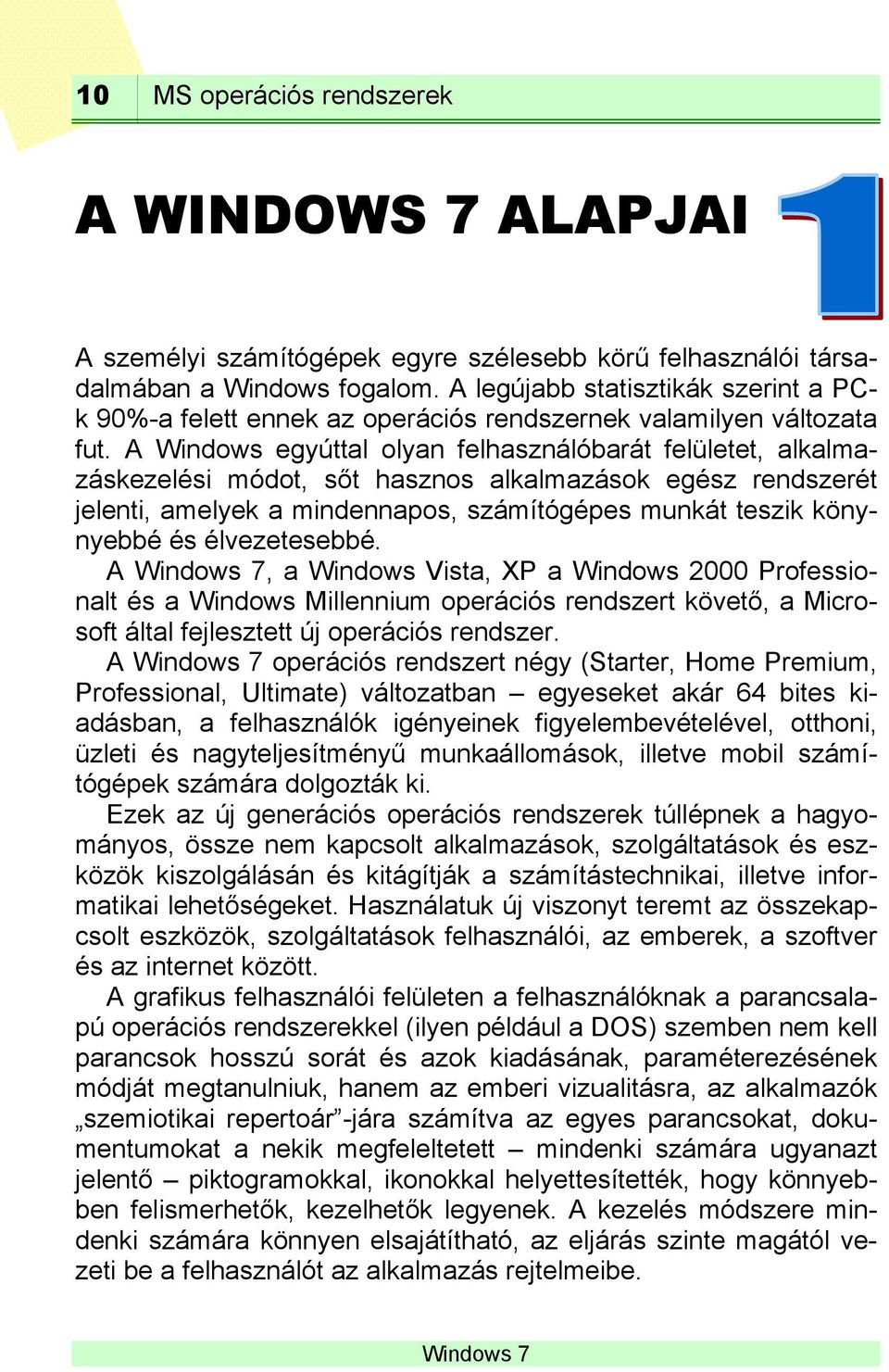 10 MS operációs rendszerek

A WINDOWS 7 ALAPJAI

1

A személyi számítógépek egyre szélesebb körű felhasználói társadalmában a Windows fogalom. A legújabb statisztikák szerint a PC-k 90%-a felett ennek az operációs rendszernek valamilyen változata fut. A Windows egyúttal olyan felhasználóbarát felületet, alkalmazáskezelési módot, sőt hasznos alkalmazások egész rendszerét jelenti, amelyek a mindennapos, számítógépes munkát teszik könnyebbé és élvezetesebbé.

A Windows 7, a Windows Vista, XP a Windows 2000 Professionalt és a Windows Millennium operációs rendszert követő, a Microsoft által fejlesztett új operációs rendszer.

A Windows 7 operációs rendszert négy (Starter, Home Premium, Professional, Ultimate) változatban – egyeseket akár 64 bites kiadásban, a felhasználók igényeinek figyelembevételével, otthoni, üzleti és nagyteljesítményű munkaállomások, illetve mobil számítógépek számára dolgozták ki.

Ezek az új generációs operációs rendszerek túllépnek a hagyományos, össze nem kapcsolt alkalmazások, szolgáltatások és eszközök kiszolgálásán és kitágítják a számítástechnikai, illetve informatikai lehetőségeket. Használatuk új viszonyt teremt az összekapcsolt eszközök, szolgáltatások felhasználói, az emberek, a szoftver és az internet között.

A grafikus felhasználói felületen a felhasználóknak a parancsalapú operációs rendszerekkel (ilyen például a DOS) szemben nem kell parancsok hosszú sorát és azok kiadásának, paraméterezésének módját megtanulniuk, hanem az emberi vizualitásra, az alkalmazók „szemiotikai repertoár”-jára számítva az egyes parancsokat, dokumentumokat a nekik megfeleltetett – mindenki számára ugyanazt jelentő – piktogramokkal, ikonokkal helyettesítették, hogy könnyebben felismerhetők, kezelhetők legyenek. A kezelés módszere mindenki számára könnyen elsajátítható, az eljárás szinte magától vezeti be a felhasználót az alkalmazás rejtelmeibe.

Windows 7